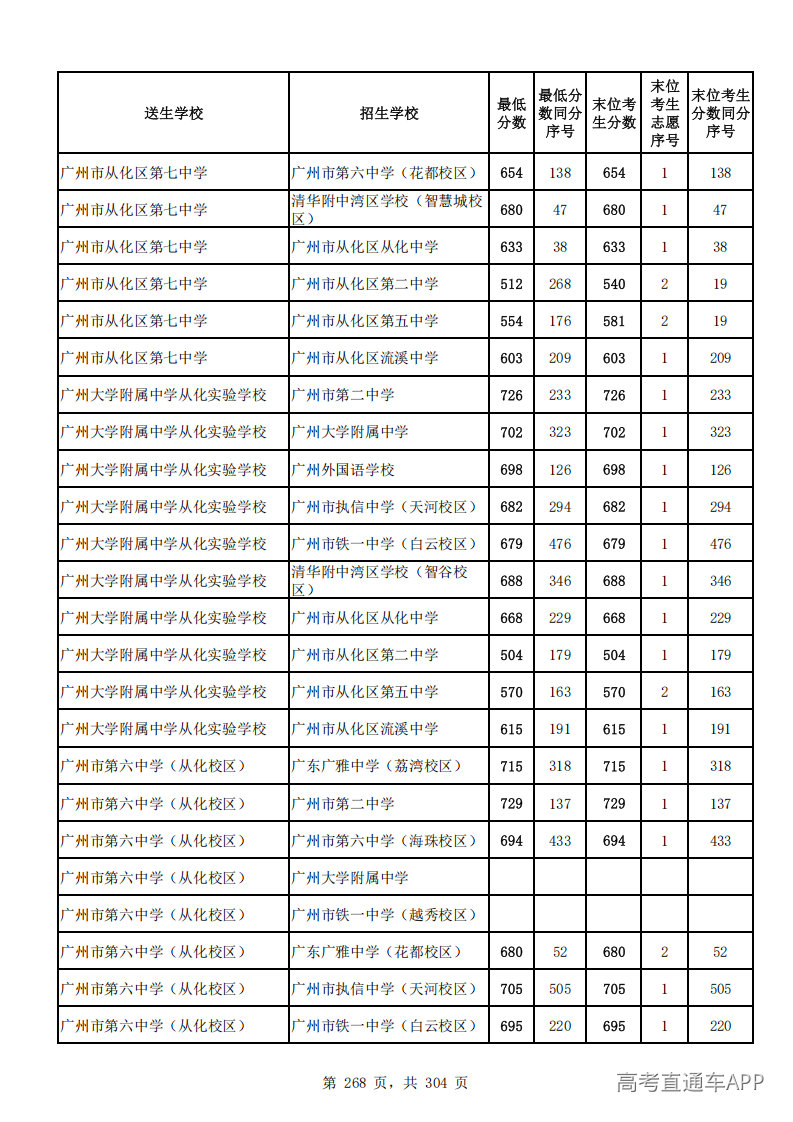 | 送生学校 | 招生学校 | 最低分数 | 最低分数同分序号 | 末位考生分数 | 末位考生志愿序号 | 末位考生分数同分序号 |
|---|---|---|---|---|---|---|
| 广州市从化区第七中学 | 广州市第六中学（花都校区） | 654 | 138 | 654 | 1 | 138 |
| 广州市从化区第七中学 | 清华附中湾区学校（智慧城校区） | 680 | 47 | 680 | 1 | 47 |
| 广州市从化区第七中学 | 广州市从化区从化中学 | 633 | 38 | 633 | 1 | 38 |
| 广州市从化区第七中学 | 广州市从化区第二中学 | 512 | 268 | 540 | 2 | 19 |
| 广州市从化区第七中学 | 广州市从化区第五中学 | 554 | 176 | 581 | 2 | 19 |
| 广州市从化区第七中学 | 广州市从化区流溪中学 | 603 | 209 | 603 | 1 | 209 |
| 广州大学附属中学从化实验学校 | 广州市第二中学 | 726 | 233 | 726 | 1 | 233 |
| 广州大学附属中学从化实验学校 | 广州大学附属中学 | 702 | 323 | 702 | 1 | 323 |
| 广州大学附属中学从化实验学校 | 广州外国语学校 | 698 | 126 | 698 | 1 | 126 |
| 广州大学附属中学从化实验学校 | 广州市执信中学（天河校区） | 682 | 294 | 682 | 1 | 294 |
| 广州大学附属中学从化实验学校 | 广州市铁一中学（白云校区） | 679 | 476 | 679 | 1 | 476 |
| 广州大学附属中学从化实验学校 | 清华附中湾区学校（智谷校区） | 688 | 346 | 688 | 1 | 346 |
| 广州大学附属中学从化实验学校 | 广州市从化区从化中学 | 668 | 229 | 668 | 1 | 229 |
| 广州大学附属中学从化实验学校 | 广州市从化区第二中学 | 504 | 179 | 504 | 1 | 179 |
| 广州大学附属中学从化实验学校 | 广州市从化区第五中学 | 570 | 163 | 570 | 2 | 163 |
| 广州大学附属中学从化实验学校 | 广州市从化区流溪中学 | 615 | 191 | 615 | 1 | 191 |
| 广州市第六中学（从化校区） | 广东广雅中学（荔湾校区） | 715 | 318 | 715 | 1 | 318 |
| 广州市第六中学（从化校区） | 广州市第二中学 | 729 | 137 | 729 | 1 | 137 |
| 广州市第六中学（从化校区） | 广州市第六中学（海珠校区） | 694 | 433 | 694 | 1 | 433 |
| 广州市第六中学（从化校区） | 广州大学附属中学 |  |  |  |  |  |
| 广州市第六中学（从化校区） | 广州市铁一中学（越秀校区） |  |  |  |  |  |
| 广州市第六中学（从化校区） | 广东广雅中学（花都校区） | 680 | 52 | 680 | 2 | 52 |
| 广州市第六中学（从化校区） | 广州市执信中学（天河校区） | 705 | 505 | 705 | 1 | 505 |
| 广州市第六中学（从化校区） | 广州市铁一中学（白云校区） | 695 | 220 | 695 | 1 | 220 |

第 268 页，共 304 页

高考直通车APP